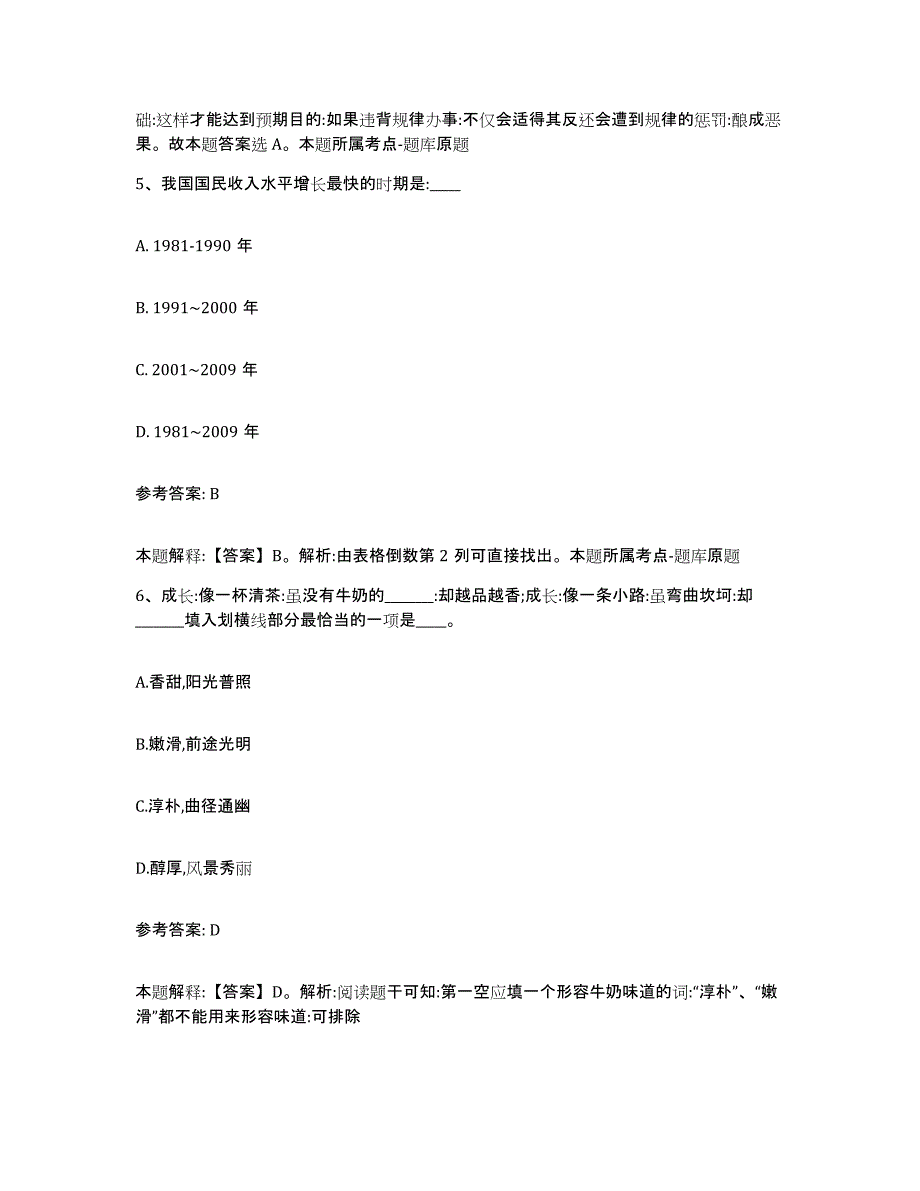 础:这样才能达到预期目的:如果违背规律办事:不仅会适得其反还会遭到规律的惩罚:酿成恶果。故本题答案选 A。本题所属考点-题库原题

5、我国国民收入水平增长最快的时期是:____

A. 1981-1990 年

B. 1991~2000 年

C. 2001~2009 年

D. 1981~2009 年

参考答案: B

本题解释:【答案】B。解析:由表格倒数第 2 列可直接找出。本题所属考点-题库原题

6、成长:像一杯清茶:虽没有牛奶的______:却越品越香;成长:像一条小路:虽弯曲坎坷:却______填入划横线部分最恰当的一项是____。

A.香甜,阳光普照

B.嫩滑,前途光明

C.淳朴,曲径通幽

D.醇厚,风景秀丽

参考答案: D

本题解释:【答案】D。解析:阅读题干可知:第一空应填一个形容牛奶味道的词:“淳朴”、“嫩滑”都不能用来形容味道:可排除